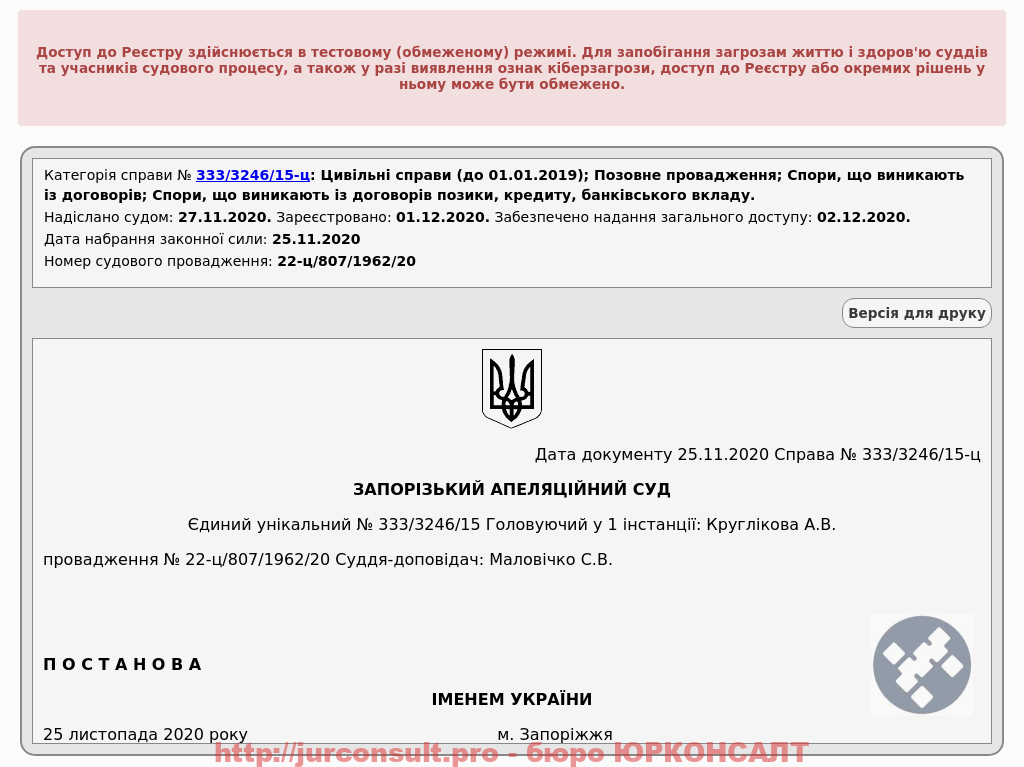 Доступ до Реєстру здійснюється в тестовому (обмеженому) режимі. Для запобігання загрозам життю і здоров'ю суддів та учасників судового процесу, а також у разі виявлення ознак кіберзагрози, доступ до Реєстру або окремих рішень у ньому може бути обмежено.

Категорія справи № 333/3246/15-ц: Цивільні справи (до 01.01.2019); Позовне провадження; Спори, що виникають із договорів; Спори, що виникають із договорів позики, кредиту, банківського вкладу.
Надіслано судом: 27.11.2020. Зареєстровано: 01.12.2020. Забезпечено надання загального доступу: 02.12.2020.
Дата набрання законної сили: 25.11.2020
Номер судового провадження: 22-ц/807/1962/20

Версія для друку

Дата документу 25.11.2020 Справа № 333/3246/15-ц

ЗАПОРІЗЬКИЙ АПЕЛЯЦІЙНИЙ СУД

Єдиний унікальний № 333/3246/15 Головуючий у 1 інстанції: Круглікова А.В.

провадження № 22-ц/807/1962/20 Суддя-доповідач: Маловічко С.В.

П О С Т А Н О В А

ІМЕНЕМ УКРАЇНИ

25 листопада 2020 року м. Запоріжжя

http://jurconsult.pro - бюро ЮРКОНСАЛТ